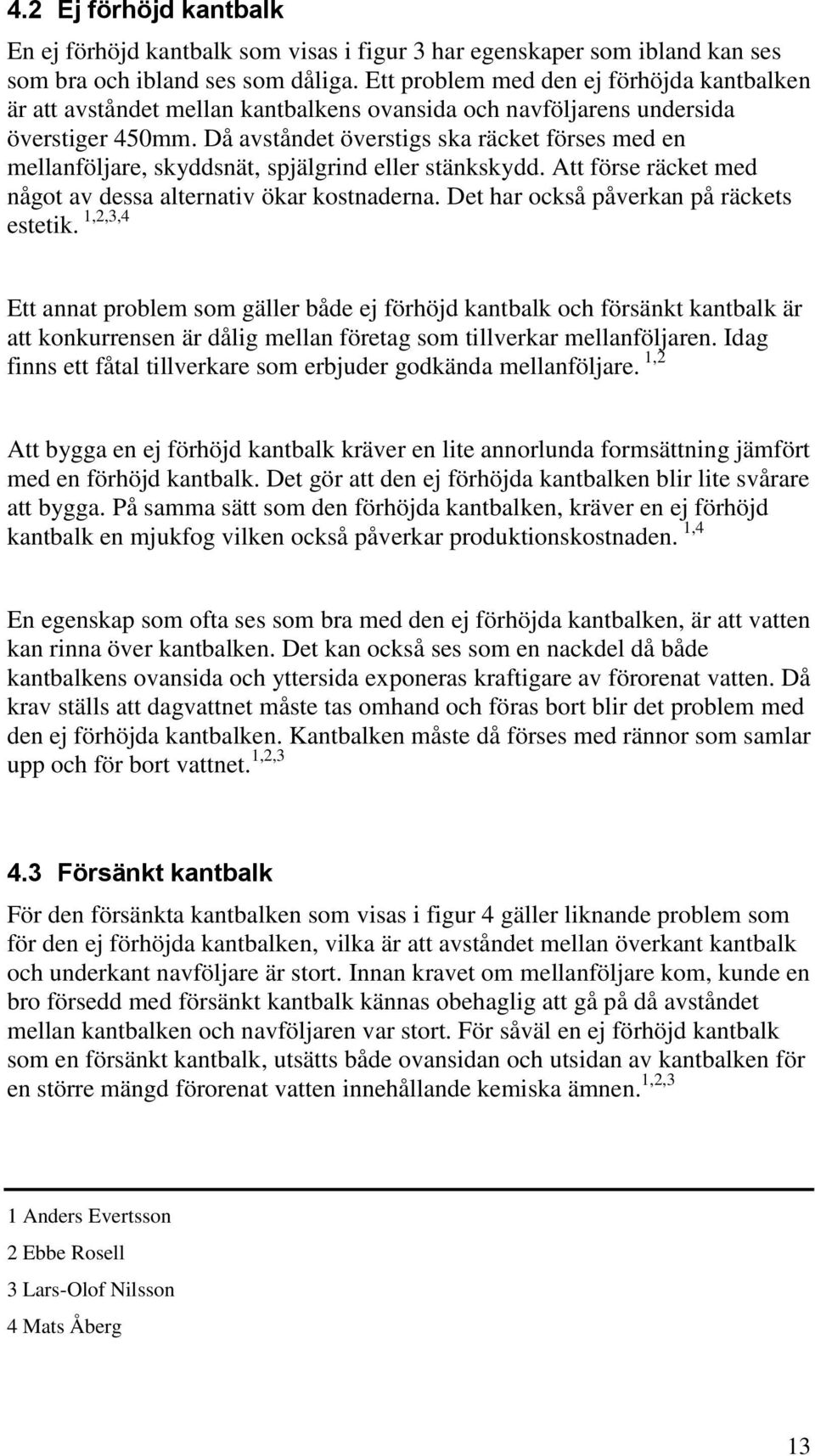 4.2 Ej förhöjd kantbalk

En ej förhöjd kantbalk som visas i figur 3 har egenskaper som ibland kan ses som bra och ibland ses som dåliga. Ett problem med den ej förhöjda kantbalken är att avståndet mellan kantbalkens ovansida och navföljarens undersida överstiger 450mm. Då avståndet överstigs ska räcket förses med en mellanföljare, skyddsnät, spjälgrind eller stänkskydd. Att förse räcket med något av dessa alternativ ökar kostnaderna. Det har också påverkan på räckets estetik. $^{1,2,3,4}$

Ett annat problem som gäller både ej förhöjd kantbalk och försänkt kantbalk är att konkurrensen är dålig mellan företag som tillverkar mellanföljaren. Idag finns ett fåtal tillverkare som erbjuder godkända mellanföljare. $^{1,2}$

Att bygga en ej förhöjd kantbalk kräver en lite annorlunda formsättning jämfört med en förhöjd kantbalk. Det gör att den ej förhöjda kantbalken blir lite svårare att bygga. På samma sätt som den förhöjda kantbalken, kräver en ej förhöjd kantbalk en mjukfog vilken också påverkar produktionskostnaden. $^{1,4}$

En egenskap som ofta ses som bra med den ej förhöjda kantbalken, är att vatten kan rinna över kantbalken. Det kan också ses som en nackdel då både kantbalkens ovansida och yttersida exponeras kraftigare av förorenat vatten. Då krav ställs att dagvattnet måste tas omhand och föras bort blir det problem med den ej förhöjda kantbalken. Kantbalken måste då förses med rännor som samlar upp och för bort vattnet.$^{1,2,3}$

4.3 Försänkt kantbalk

För den försänkta kantbalken som visas i figur 4 gäller liknande problem som för den ej förhöjda kantbalken, vilka är att avståndet mellan överkant kantbalk och underkant navföljare är stort. Innan kravet om mellanföljare kom, kunde en bro försedd med försänkt kantbalk kännas obehaglig att gå på då avståndet mellan kantbalken och navföljaren var stort. För såväl en ej förhöjd kantbalk som en försänkt kantbalk, utsätts både ovansidan och utsidan av kantbalken för en större mängd förorenat vatten innehållande kemiska ämnen.$^{1,2,3}$

1 Anders Evertsson

2 Ebbe Rosell

3 Lars-Olof Nilsson

4 Mats Åberg

13